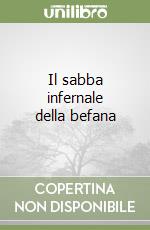 unilibro

Il sabba infernale della befana

COPERTINA NON DISPONIBILE